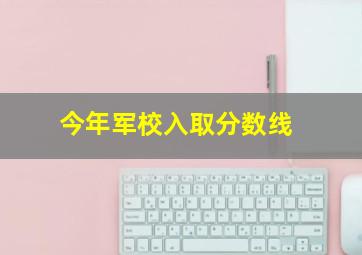 今年军校入取分数线